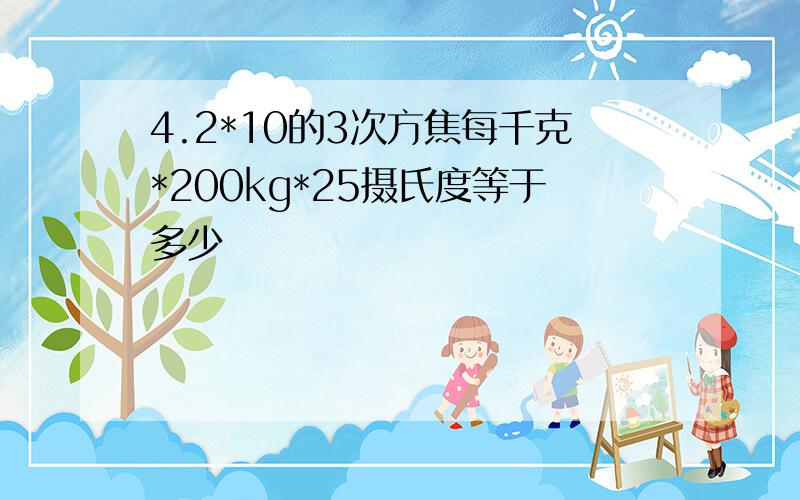 4.2*10的3次方焦每千克*200kg*25摄氏度等于多少